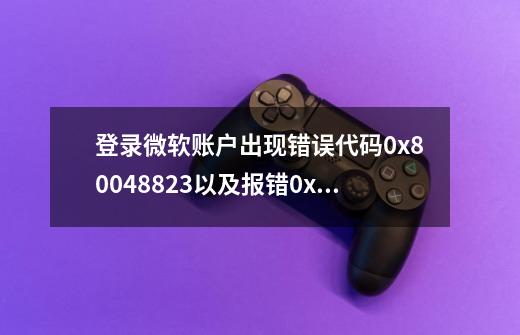 登录微软账户出现错误代码0x80048823以及报错0x...